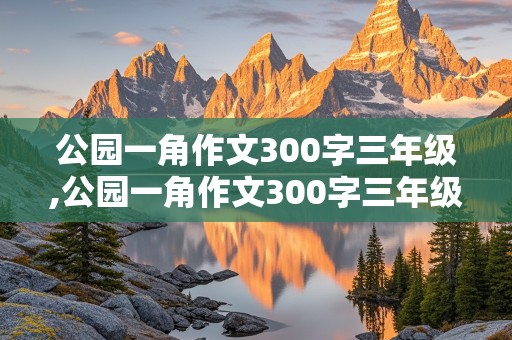 公园一角作文300字三年级,公园一角作文300字三年级